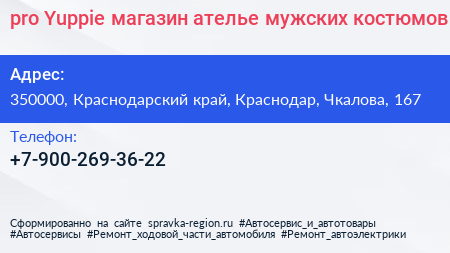 pro Yuppie магазин ателье мужских костюмов

Адрес:

350000, Краснодарский край, Краснодар, Чкалова, 167

Телефон:

+7-900-269-36-22

Сформированно на сайте spravka-region.ru #Автосервис_и_автотовары #Автосервисы #Ремонт_ходовой_части_автомобиля #Ремонт_автоэлектрики